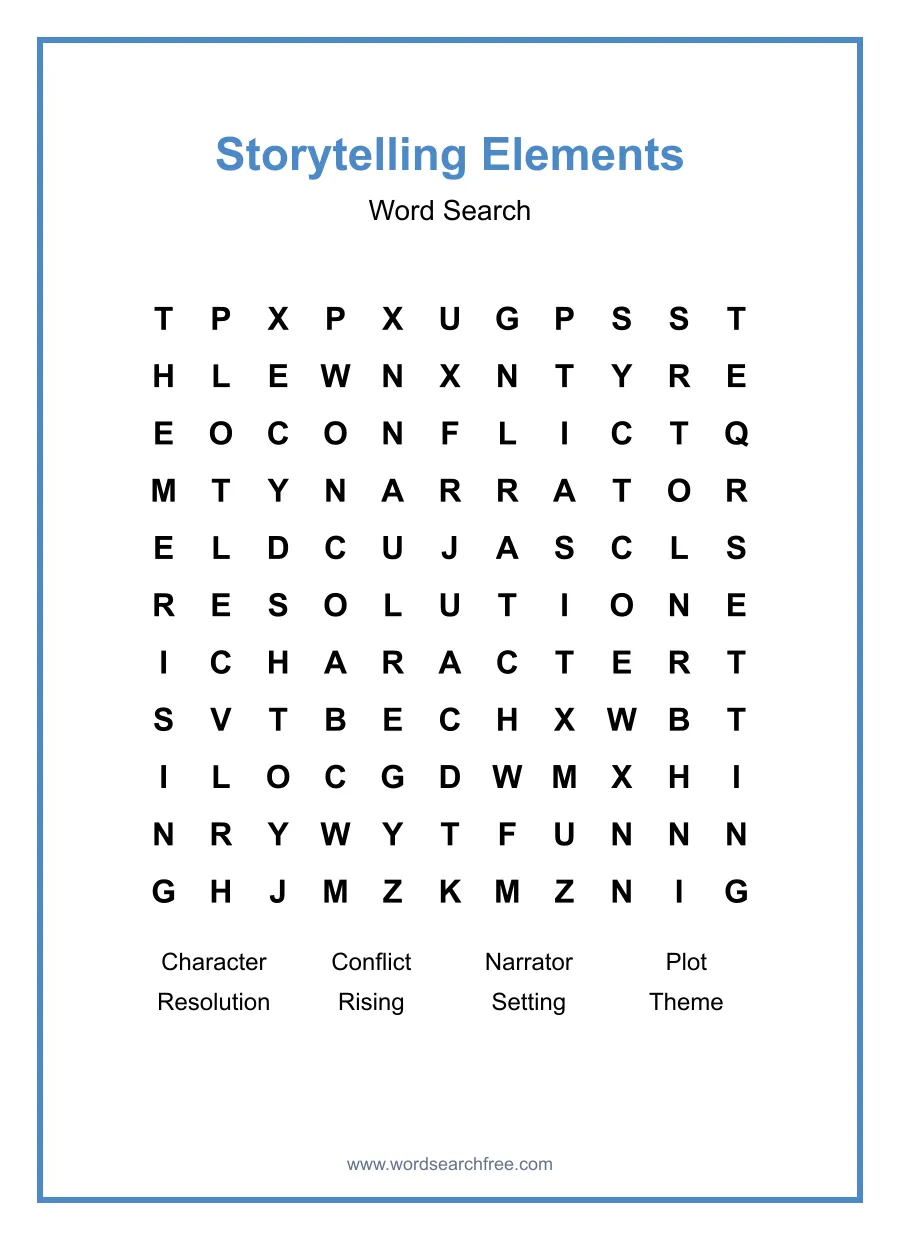 Storytelling Elements

Word Search

T P X P X U G P S S T
H L E W N X N T Y R E
E O C O N F L I C T Q
M T Y N A R R A T O R
E L D C U J A S C L S
R E S O L U T I O N E
I C H A R A C T E R T
S V T B E C H X W B T
I L O C G D W M X H I
N R Y W Y T F U N N N
G H J M Z K M Z N I G

Character Conflict Narrator Plot
Resolution Rising Setting Theme

www.wordsearchfree.com